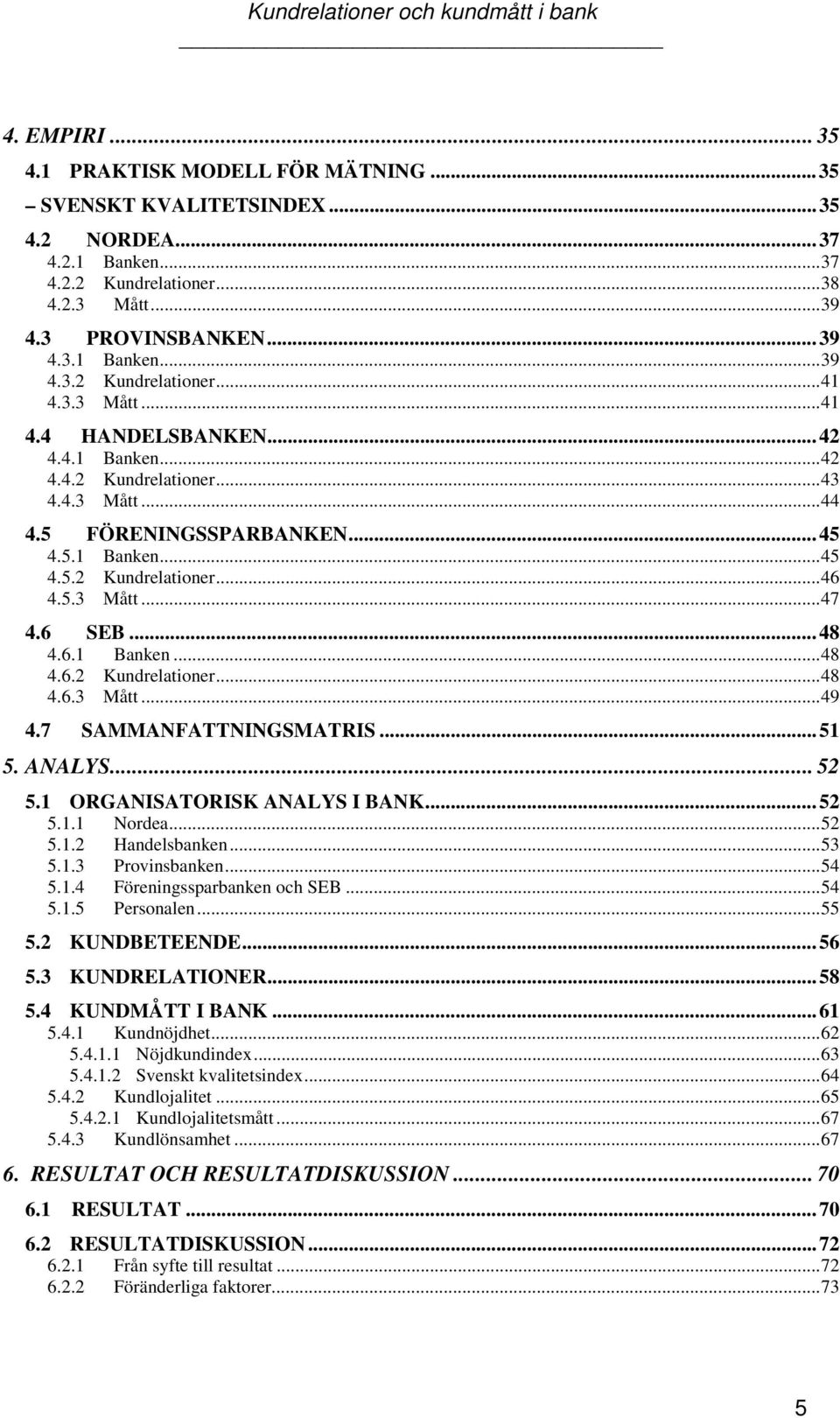 Kundrelationer och kundmått i bank

4. EMPIRI ... 35
4.1 PRAKTISK MODELL FÖR MÄTNING ... 35
– SVENSKT KVALITETSINDEX ... 35
4.2 NORDEA ... 37
4.2.1 Banken ... 37
4.2.2 Kundrelationer ... 38
4.2.3 Mått ... 39
4.3 PROVINSBANKEN ... 39
4.3.1 Banken ... 39
4.3.2 Kundrelationer ... 41
4.3.3 Mått ... 41
4.4 HANDELSBANKEN ... 42
4.4.1 Banken ... 42
4.4.2 Kundrelationer ... 43
4.4.3 Mått ... 44
4.5 FÖRENINGSSPARBANKEN ... 45
4.5.1 Banken ... 45
4.5.2 Kundrelationer ... 46
4.5.3 Mått ... 47
4.6 SEB ... 48
4.6.1 Banken ... 48
4.6.2 Kundrelationer ... 48
4.6.3 Mått ... 49
4.7 SAMMANFATTNINGSMATRIS ... 51
5. ANALYS ... 52
5.1 ORGANISATORISK ANALYS I BANK ... 52
5.1.1 Nordea ... 52
5.1.2 Handelsbanken ... 53
5.1.3 Provinsbanken ... 54
5.1.4 Föreningssparbanken och SEB ... 54
5.1.5 Personalen ... 55
5.2 KUNDBETEENDE ... 56
5.3 KUNDRELATIONER ... 58
5.4 KUNDMÅTT I BANK ... 61
5.4.1 Kundnöjdhet ... 62
5.4.1.1 Nöjdkundindex ... 63
5.4.1.2 Svenskt kvalitetsindex ... 64
5.4.2 Kundlojalitet ... 65
5.4.2.1 Kundlojalitetsmått ... 67
5.4.3 Kundlönsamhet ... 67
6. RESULTAT OCH RESULTATDISKUSSION ... 70
6.1 RESULTAT ... 70
6.2 RESULTATDISKUSSION ... 72
6.2.1 Från syfte till resultat ... 72
6.2.2 Föränderliga faktorer ... 73

5